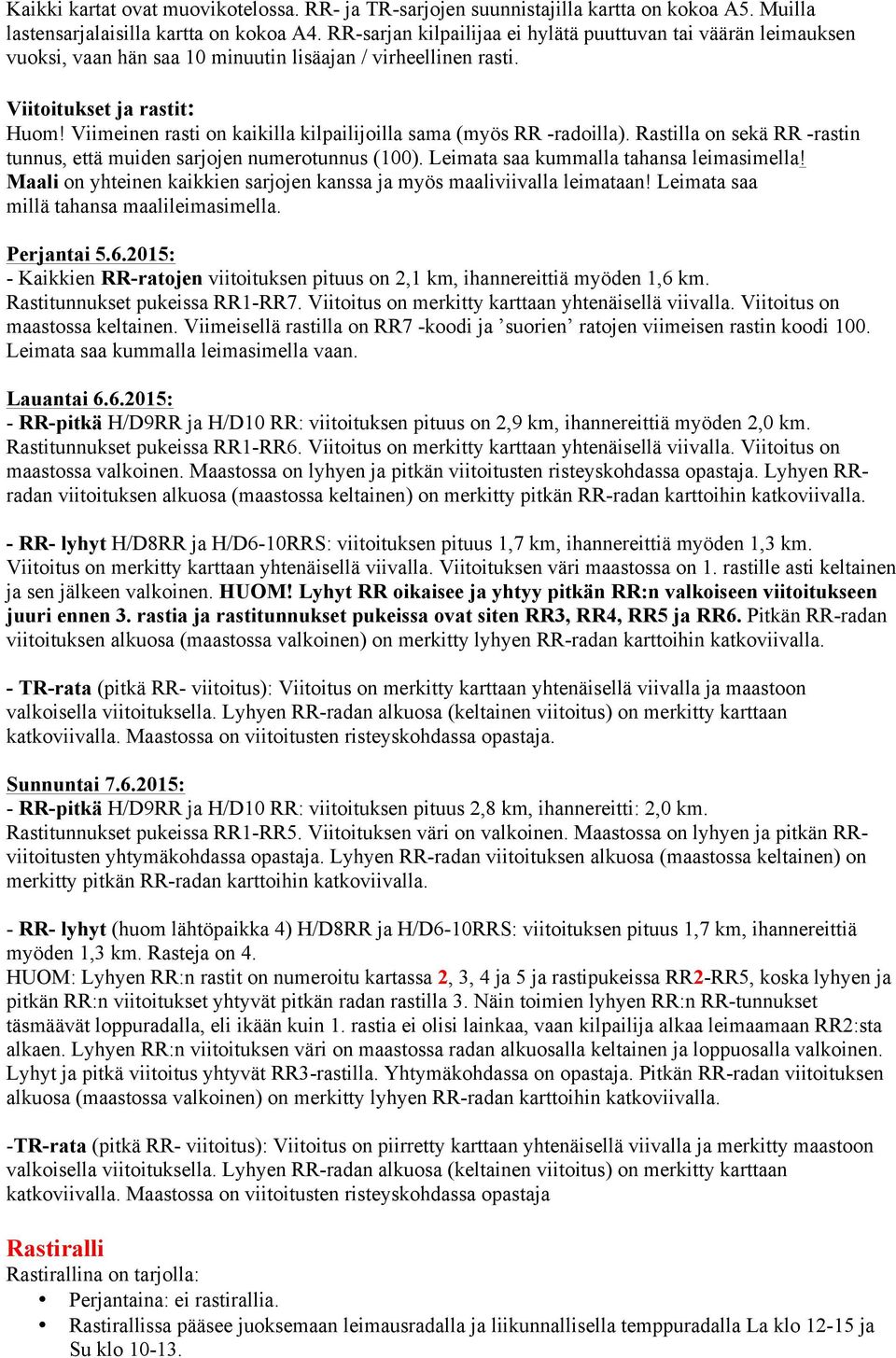 Kaikki kartat ovat muovikotelossa. RR- ja TR-sarjojen suunnistajilla kartta on kokoa A5. Muilla lastensarjalaisilla kartta on kokoa A4. RR-sarjan kilpailijaa ei hylätä puuttuvan tai väärän leimauksen vuoksi, vaan hän saa 10 minuutin lisäajan / virheellinen rasti.

Viitoitukset ja rastit:
Huom! Viimeinen rasti on kaikilla kilpailijoilla sama (myös RR -radoilla). Rastilla on sekä RR -rastin tunnus, että muiden sarjojen numerotunnus (100). Leimata saa kummalla tahansa leimasimella! Maali on yhteinen kaikkien sarjojen kanssa ja myös maaliviivalla leimataan! Leimata saa millä tahansa maalileimasimella.

Perjantai 5.6.2015:
- Kaikkien RR-ratojen viitoituksen pituus on 2,1 km, ihannereittiä myöden 1,6 km. Rastitunnukset pukeissa RR1-RR7. Viitoitus on merkitty karttaan yhtenäisellä viivalla. Viitoitus on maastossa keltainen. Viimeisellä rastilla on RR7 -koodi ja ’suorien’ ratojen viimeisen rastin koodi 100. Leimata saa kummalla leimasimella vaan.

Lauantai 6.6.2015:
- RR-pitkä H/D9RR ja H/D10 RR: viitoituksen pituus on 2,9 km, ihannereittiä myöden 2,0 km. Rastitunnukset pukeissa RR1-RR6. Viitoitus on merkitty karttaan yhtenäisellä viivalla. Viitoitus on maastossa valkoinen. Maastossa on lyhyen ja pitkän viitoitusten risteyskohdassa opastaja. Lyhyen RR-radan viitoituksen alkuosa (maastossa keltainen) on merkitty pitkän RR-radan karttoihin katkoviivalla.

- RR- lyhyt H/D8RR ja H/D6-10RRS: viitoituksen pituus 1,7 km, ihannereittiä myöden 1,3 km. Viitoitus on merkitty karttaan yhtenäisellä viivalla. Viitoituksen väri maastossa on 1. rastille asti keltainen ja sen jälkeen valkoinen. HUOM! Lyhyt RR oikaisee ja yhtyy pitkän RR:n valkoiseen viitoitukseen juuri ennen 3. rastia ja rastitunnukset pukeissa ovat siten RR3, RR4, RR5 ja RR6. Pitkän RR-radan viitoituksen alkuosa (maastossa valkoinen) on merkitty lyhyen RR-radan karttoihin katkoviivalla.

- TR-rata (pitkä RR- viitoitus): Viitoitus on merkitty karttaan yhtenäisellä viivalla ja maastoon valkoisella viitoituksella. Lyhyen RR-radan alkuosa (keltainen viitoitus) on merkitty karttaan katkoviivalla. Maastossa on viitoitusten risteyskohdassa opastaja.

Sunnuntai 7.6.2015:
- RR-pitkä H/D9RR ja H/D10 RR: viitoituksen pituus 2,8 km, ihannereitti: 2,0 km. Rastitunnukset pukeissa RR1-RR5. Viitoituksen väri on valkoinen. Maastossa on lyhyen ja pitkän RR-viitoitusten yhtymäkohdassa opastaja. Lyhyen RR-radan viitoituksen alkuosa (maastossa keltainen) on merkitty pitkän RR-radan karttoihin katkoviivalla.

- RR- lyhyt (huom lähtöpaikka 4) H/D8RR ja H/D6-10RRS: viitoituksen pituus 1,7 km, ihannereittiä myöden 1,3 km. Rasteja on 4.
HUOM: Lyhyen RR:n rastit on numeroitu kartassa 2, 3, 4 ja 5 ja rastipukeissa RR2-RR5, koska lyhyen ja pitkän RR:n viitoitukset yhtyvät pitkän radan rastilla 3. Näin toimien lyhyen RR:n RR-tunnukset täsmäävät loppuradalla, eli ikään kuin 1. rastia ei olisi lainkaa, vaan kilpailija alkaa leimaamaan RR2:sta alkaen. Lyhyen RR:n viitoituksen väri on maastossa radan alkuosalla keltainen ja loppuosalla valkoinen. Lyhyt ja pitkä viitoitus yhtyvät RR3-rastilla. Yhtymäkohdassa on opastaja. Pitkän RR-radan viitoituksen alkuosa (maastossa valkoinen) on merkitty lyhyen RR-radan karttoihin katkoviivalla.

-TR-rata (pitkä RR- viitoitus): Viitoitus on piirretty karttaan yhtenäisellä viivalla ja merkitty maastoon valkoisella viitoituksella. Lyhyen RR-radan alkuosa (keltainen viitoitus) on merkitty karttaan katkoviivalla. Maastossa on viitoitusten risteyskohdassa opastaja

Rastiralli
Rastirallina on tarjolla:
• Perjantaina: ei rastirallia.
• Rastirallissa pääsee juoksemaan leimausradalla ja liikunnallisella temppuradalla La klo 12-15 ja Su klo 10-13.